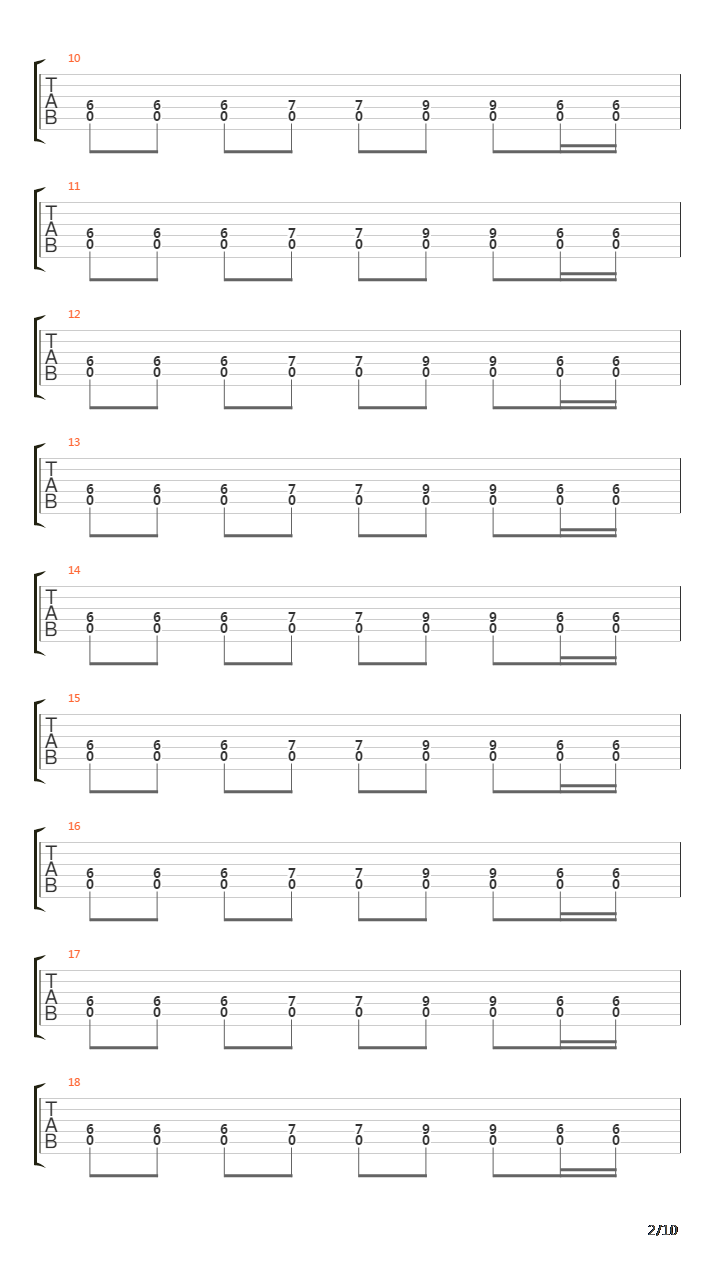 10
T
A
B
6 6 6 7 7 9 9 6 6
0 0 0 0 0 0 0 0 0

11
T
A
B
6 6 6 7 7 9 9 6 6
0 0 0 0 0 0 0 0 0

12
T
A
B
6 6 6 7 7 9 9 6 6
0 0 0 0 0 0 0 0 0

13
T
A
B
6 6 6 7 7 9 9 6 6
0 0 0 0 0 0 0 0 0

14
T
A
B
6 6 6 7 7 9 9 6 6
0 0 0 0 0 0 0 0 0

15
T
A
B
6 6 6 7 7 9 9 6 6
0 0 0 0 0 0 0 0 0

16
T
A
B
6 6 6 7 7 9 9 6 6
0 0 0 0 0 0 0 0 0

17
T
A
B
6 6 6 7 7 9 9 6 6
0 0 0 0 0 0 0 0 0

18
T
A
B
6 6 6 7 7 9 9 6 6
0 0 0 0 0 0 0 0 0

2/10